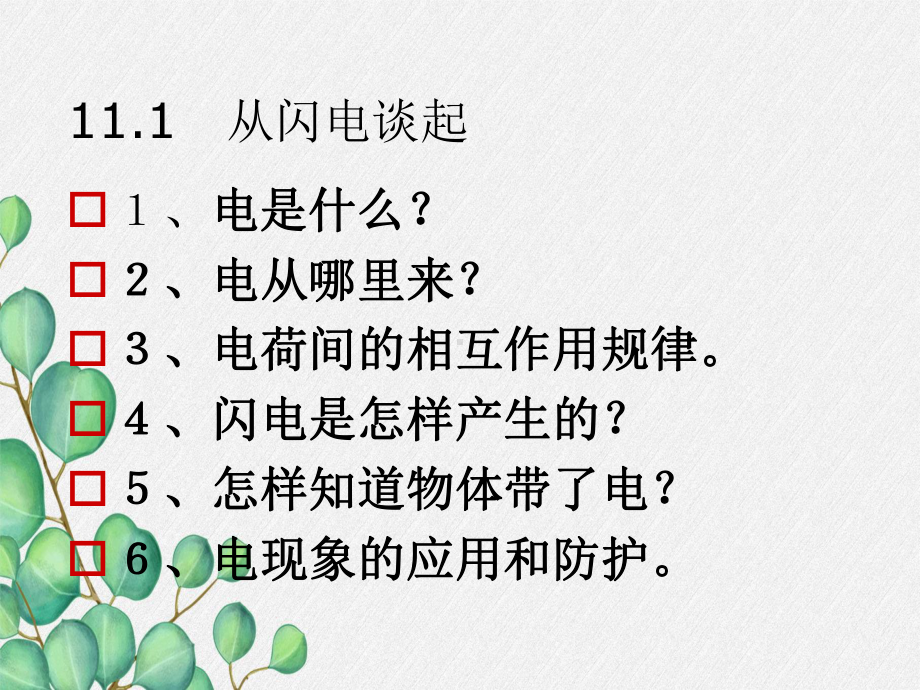 11.1 从闪电谈起

□ 1、电是什么？

□ 2、电从哪里来？

□ 3、电荷间的相互作用规律。

□ 4、闪电是怎样产生的？

□ 5、怎样知道物体带了电？

□ 6、电现象的应用和防护。